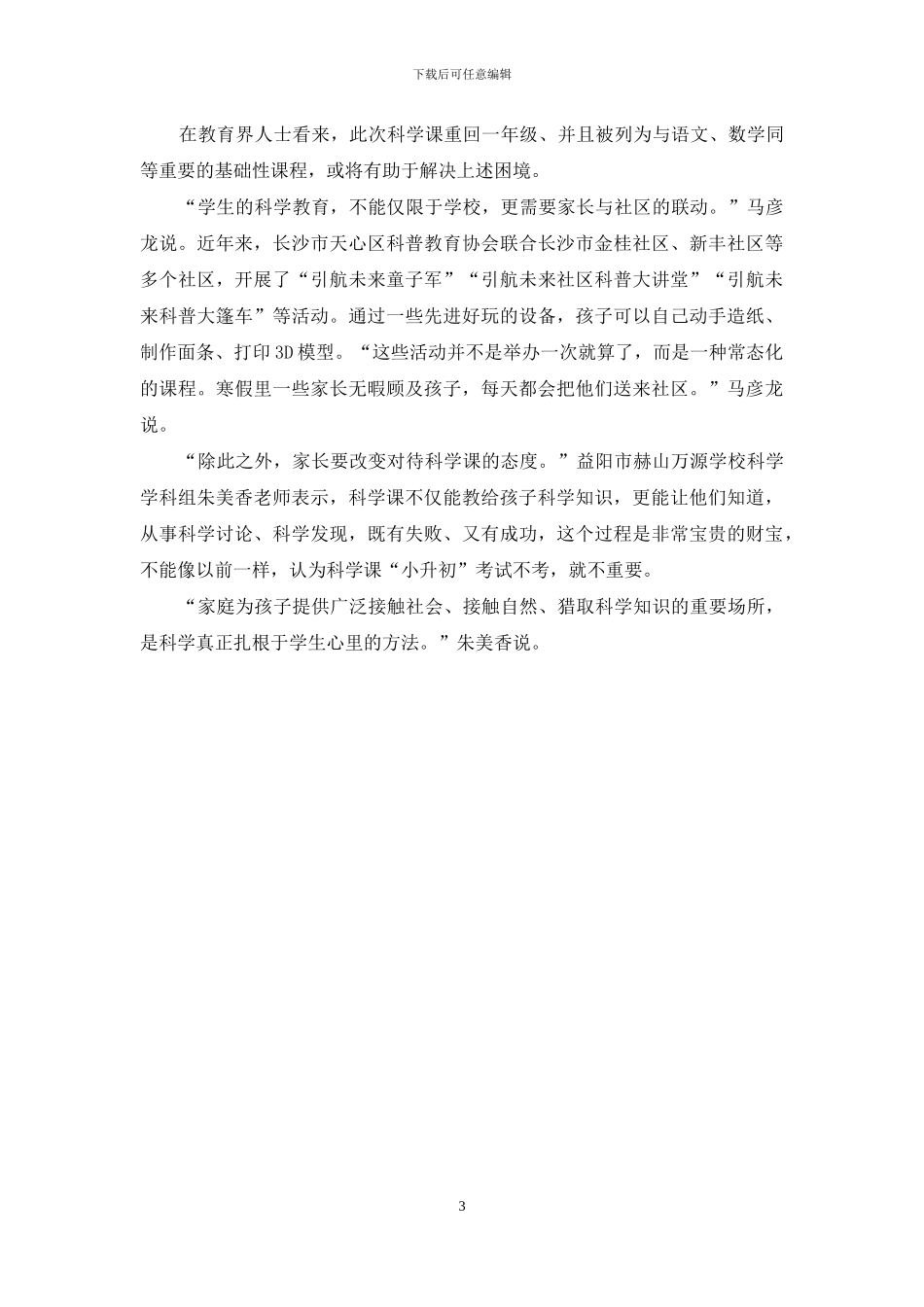 下载后可任意编辑

在教育界人士看来，此次科学课重回一年级、并且被列为与语文、数学同等重要的基础性课程，或将有助于解决上述困境。

“学生的科学教育，不能仅限于学校，更需要家长与社区的联动。”马彦龙说。近年来，长沙市天心区科普教育协会联合长沙市金桂社区、新丰社区等多个社区，开展了“引航未来童子军”“引航未来社区科普大讲堂”“引航未来科普大篷车”等活动。通过一些先进好玩的设备，孩子可以自己动手造纸、制作面条、打印3D模型。“这些活动并不是举办一次就算了，而是一种常态化的课程。寒假里一些家长无暇顾及孩子，每天都会把他们送来社区。”马彦龙说。

“除此之外，家长要改变对待科学课的态度。”益阳市赫山万源学校科学学科组朱美香老师表示，科学课不仅能教给孩子科学知识，更能让他们知道，从事科学讨论、科学发现，既有失败、又有成功，这个过程是非常宝贵的财宝，不能像以前一样，认为科学课“小升初”考试不考，就不重要。

“家庭为孩子提供广泛接触社会、接触自然、猎取科学知识的重要场所，是科学真正扎根于学生心里的方法。”朱美香说。

3